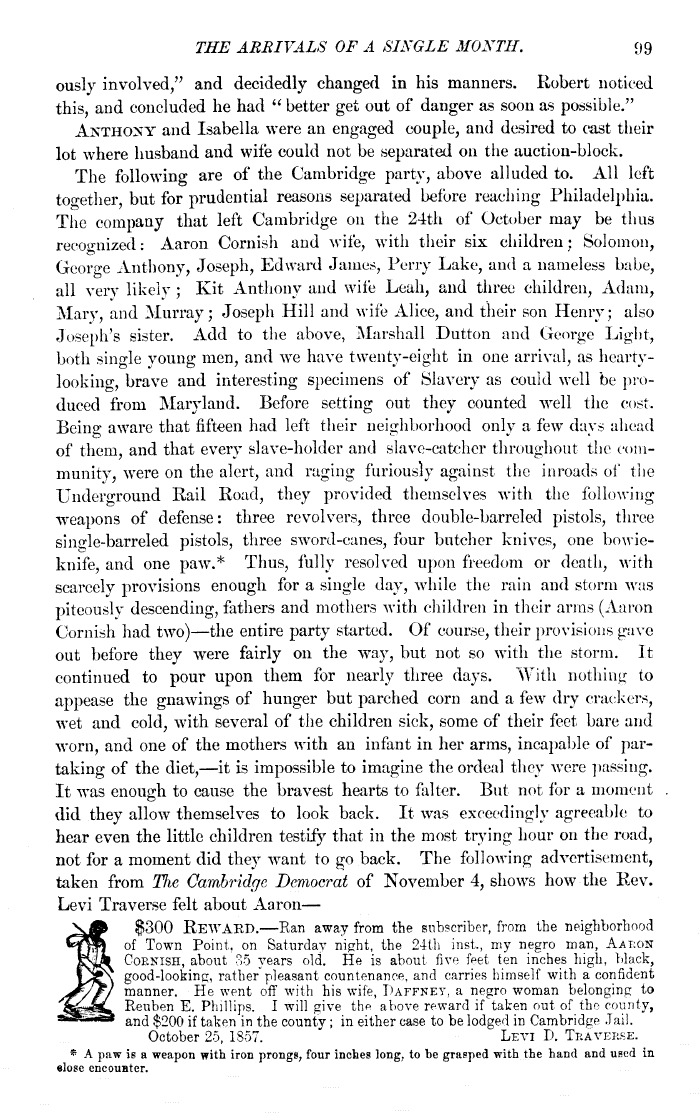 THE ARRIVALS OF A SINGLE MONTH. 99

ously involved," and decidedly changed in his manners. Robert noticed this, and concluded he had "better get out of danger as soon as possible."

ANTHONY and Isabella were an engaged couple, and desired to cast their lot where husband and wife could not be separated on the auction-block.

The following are of the Cambridge party, above alluded to. All left together, but for prudential reasons separated before reaching Philadelphia. The company that left Cambridge on the 24th of October may be thus recognized: Aaron Cornish and wife, with their six children; Solomon, George Anthony, Joseph, Edward James, Perry Lake, and a nameless babe, all very likely; Kit Anthony and wife Leah, and three children, Adam, Mary, and Murray; Joseph Hill and wife Alice, and their son Henry; also Joseph's sister. Add to the above, Marshall Dutton and George Light, both single young men, and we have twenty-eight in one arrival, as hearty-looking, brave and interesting specimens of Slavery as could well be produced from Maryland. Before setting out they counted well the cost. Being aware that fifteen had left their neighborhood only a few days ahead of them, and that every slave-holder and slave-catcher throughout the community, were on the alert, and raging furiously against the inroads of the Underground Rail Road, they provided themselves with the following weapons of defense: three revolvers, three double-barreled pistols, three single-barreled pistols, three sword-canes, four butcher knives, one bowie-knife, and one paw.* Thus, fully resolved upon freedom or death, with scarcely provisions enough for a single day, while the rain and storm was piteously descending, fathers and mothers with children in their arms (Aaron Cornish had two)—the entire party started. Of course, their provisions gave out before they were fairly on the way, but not so with the storm. It continued to pour upon them for nearly three days. With nothing to appease the gnawings of hunger but parched corn and a few dry crackers, wet and cold, with several of the children sick, some of their feet bare and worn, and one of the mothers with an infant in her arms, incapable of partaking of the diet,—it is impossible to imagine the ordeal they were passing. It was enough to cause the bravest hearts to falter. But not for a moment did they allow themselves to look back. It was exceedingly agreeable to hear even the little children testify that in the most trying hour on the road, not for a moment did they want to go back. The following advertisement, taken from The Cambridge Democrat of November 4, shows how the Rev. Levi Traverse felt about Aaron—

$300 REWARD.—Ran away from the subscriber, from the neighborhood of Town Point, on Saturday night, the 24th inst., my negro man, AARON CORNISH, about 35 years old. He is about five feet ten inches high, black, good-looking, rather pleasant countenance, and carries himself with a confident manner. He went off with his wife, DAFFNEY, a negro woman belonging to Reuben E. Phillips. I will give the above reward if taken out of the county, and $200 if taken in the county; in either case to be lodged in Cambridge Jail.
October 25, 1857. LEVI D. TRAVERSE.

* A paw is a weapon with iron prongs, four inches long, to be grasped with the hand and used in close encounter.